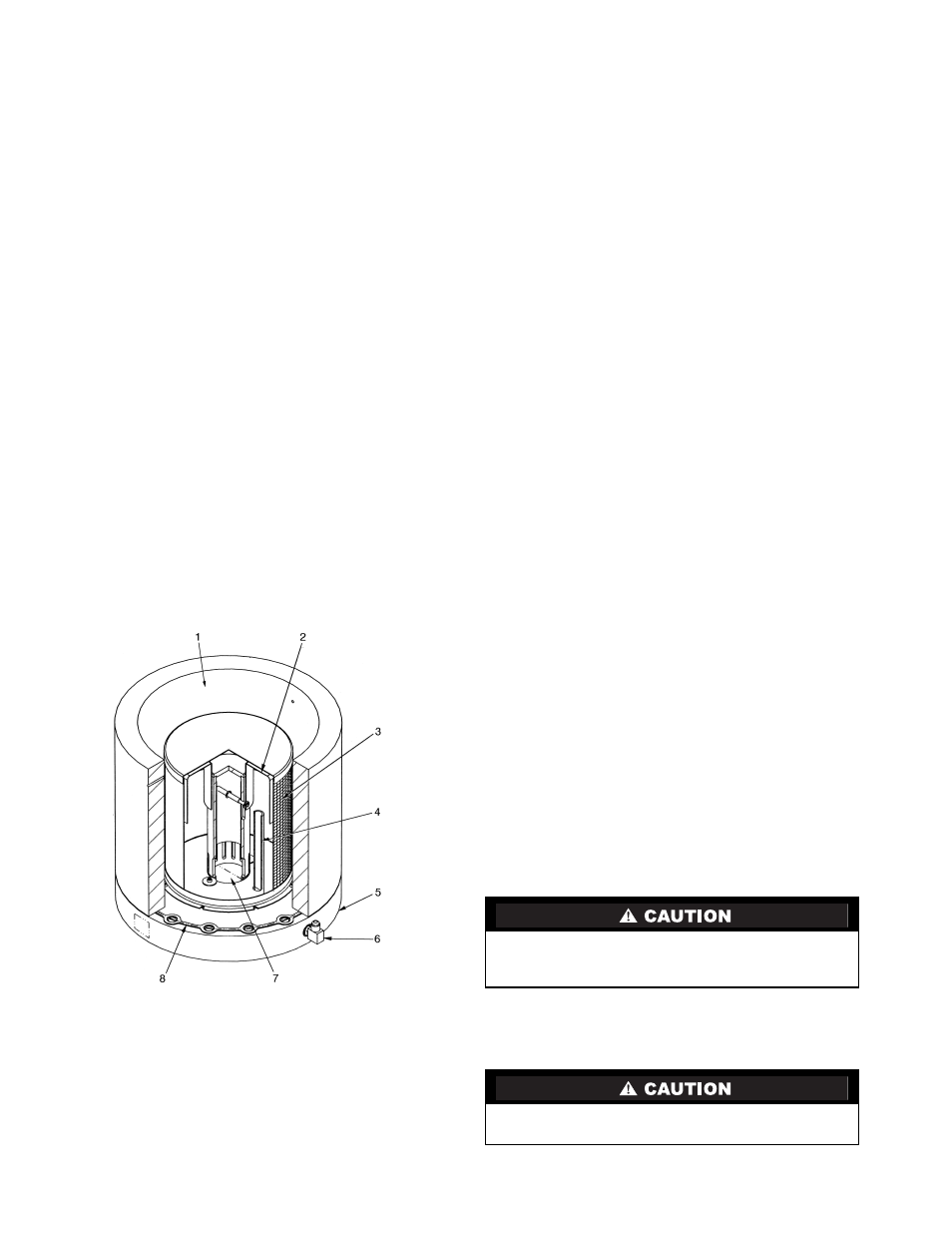 1

2

3

4

5

6

7

8

CAUTION

CAUTION